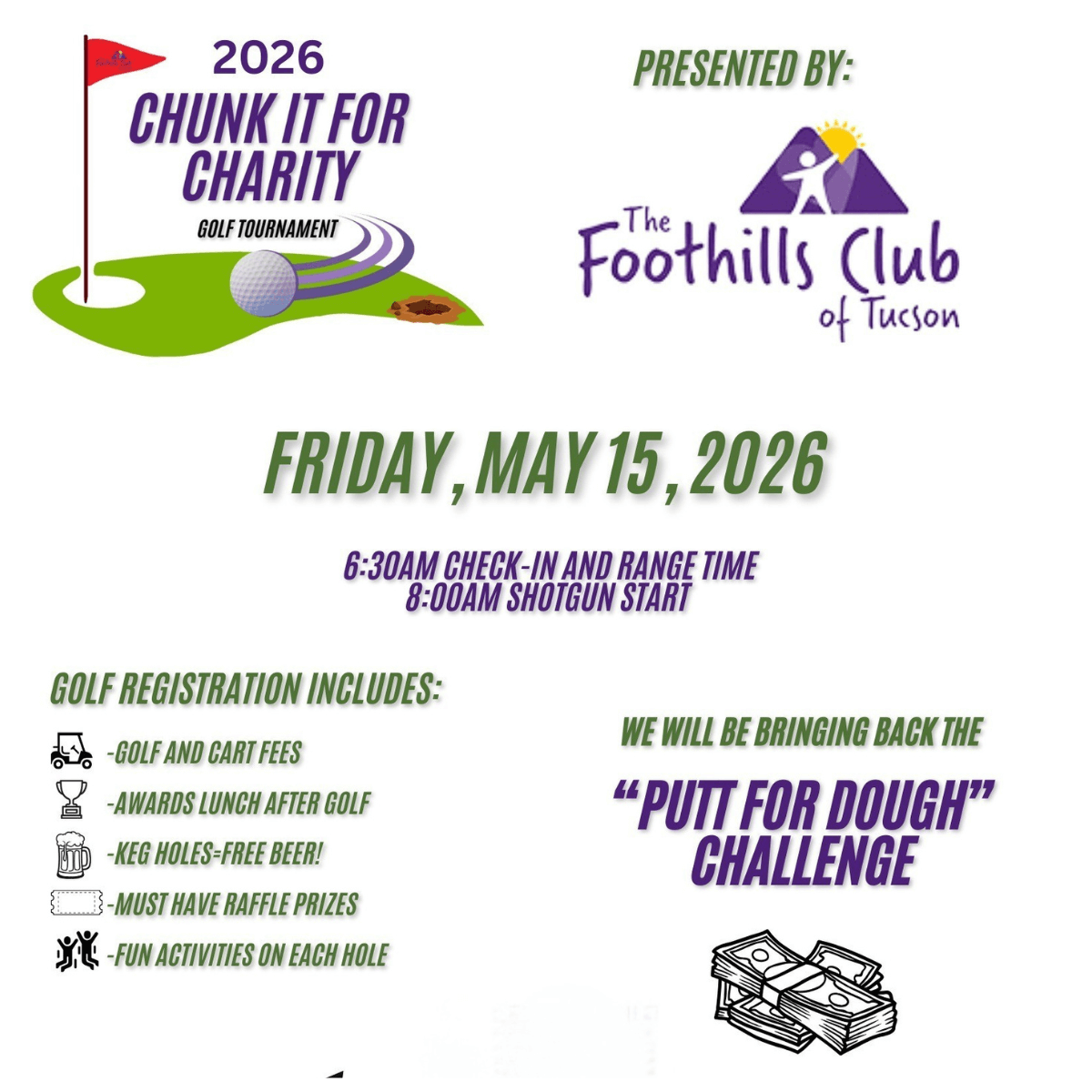 2026
CHUNK IT FOR CHARITY
GOLF TOURNAMENT

PRESENTED BY:

The Foothills Club of Tucson

FRIDAY, MAY 15, 2026

6:30AM CHECK-IN AND RANGE TIME
8:00AM SHOTGUN START

GOLF REGISTRATION INCLUDES:

-GOLF AND CART FEES
-AWARDS LUNCH AFTER GOLF
-KEG HOLES=FREE BEER!
-MUST HAVE RAFFLE PRIZES
-FUN ACTIVITIES ON EACH HOLE

WE WILL BE BRINGING BACK THE

"PUTT FOR DOUGH" CHALLENGE